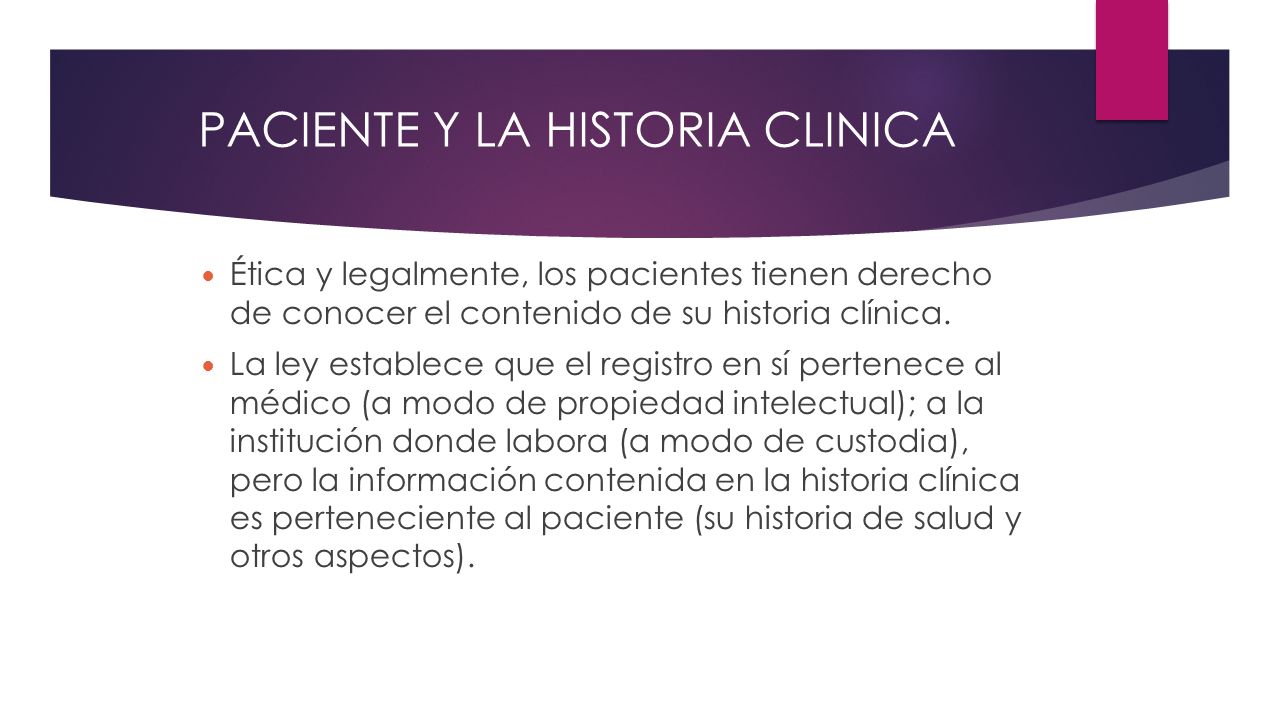 PACIENTE Y LA HISTORIA CLINICA

Ética y legalmente, los pacientes tienen derecho de conocer el contenido de su historia clínica.

La ley establece que el registro en sí pertenece al médico (a modo de propiedad intelectual); a la institución donde labora (a modo de custodia), pero la información contenida en la historia clínica es perteneciente al paciente (su historia de salud y otros aspectos).